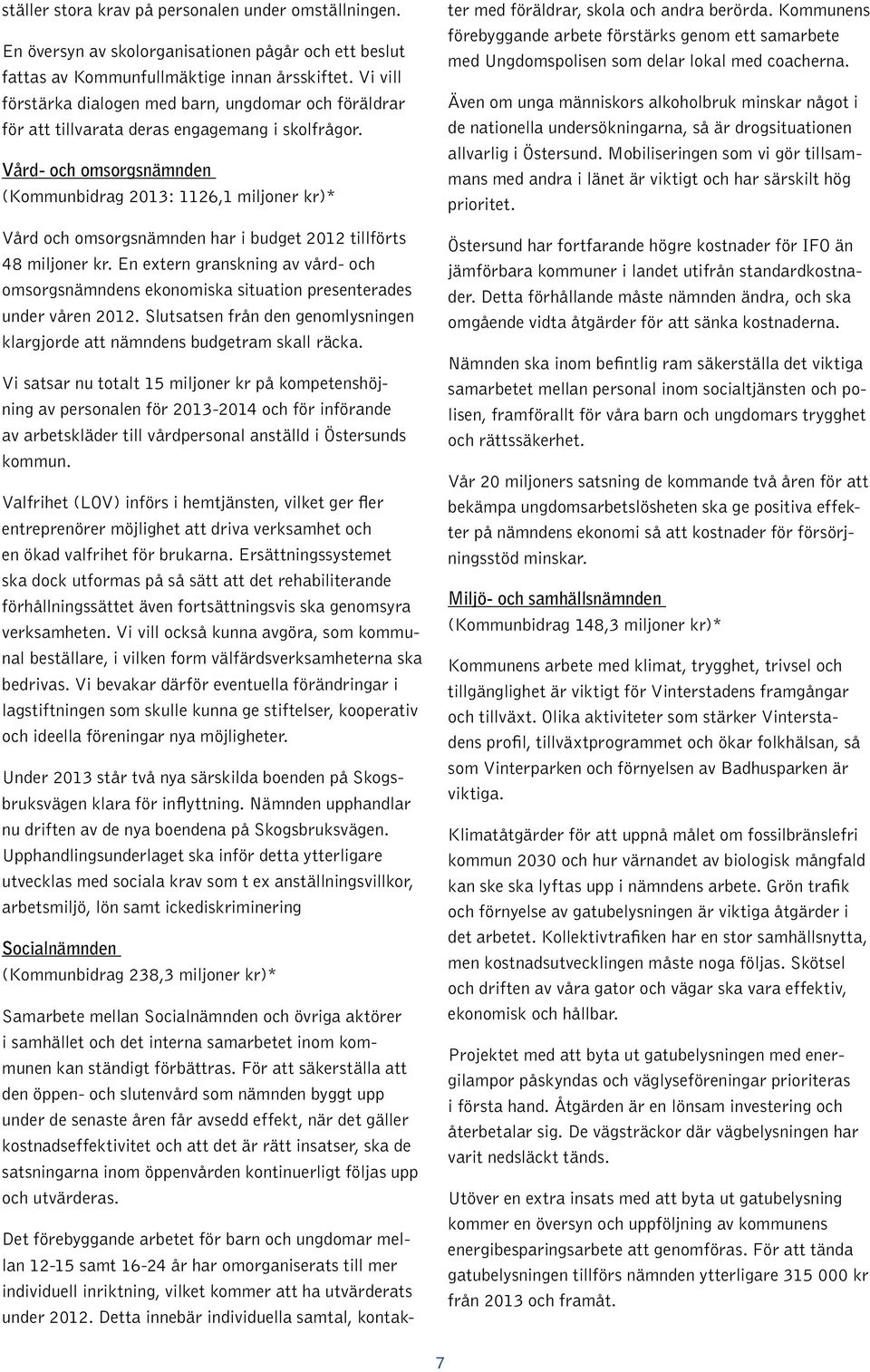 ställer stora krav på personalen under omställningen.

En översyn av skolorganisationen pågår och ett beslut fattas av Kommunfullmäktige innan årsskiftet. Vi vill förstärka dialogen med barn, ungdomar och föräldrar för att tillvarata deras engagemang i skolfrågor.

Vård- och omsorgsnämnden
(Kommunbidrag 2013: 1126,1 miljoner kr)*

Vård och omsorgsnämnden har i budget 2012 tillförts 48 miljoner kr. En extern granskning av vård- och omsorgsnämndens ekonomiska situation presenterades under våren 2012. Slutsatsen från den genomlysningen klargjorde att nämndens budgetram skall räcka.

Vi satsar nu totalt 15 miljoner kr på kompetenshöjning av personalen för 2013-2014 och för införande av arbetskläder till vårdpersonal anställd i Östersunds kommun.

Valfrihet (LOV) införs i hemtjänsten, vilket ger fler entreprenörer möjlighet att driva verksamhet och en ökad valfrihet för brukarna. Ersättningssystemet ska dock utformas på så sätt att det rehabiliterande förhållningssättet även fortsättningsvis ska genomsyra verksamheten. Vi vill också kunna avgöra, som kommunal beställare, i vilken form välfärdsverksamheterna ska bedrivas. Vi bevakar därför eventuella förändringar i lagstiftningen som skulle kunna ge stiftelser, kooperativ och ideella föreningar nya möjligheter.

Under 2013 står två nya särskilda boenden på Skogsbruksvägen klara för inflyttning. Nämnden upphandlar nu driften av de nya boendena på Skogsbruksvägen. Upphandlingsunderlaget ska inför detta ytterligare utvecklas med sociala krav som t ex anställningsvillkor, arbetsmiljö, lön samt ickediskriminering

Socialnämnden
(Kommunbidrag 238,3 miljoner kr)*

Samarbete mellan Socialnämnden och övriga aktörer i samhället och det interna samarbetet inom kommunen kan ständigt förbättras. För att säkerställa att den öppen- och slutenvård som nämnden byggt upp under de senaste åren får avsedd effekt, när det gäller kostnadseffektivitet och att det är rätt insatser, ska de satsningarna inom öppenvården kontinuerligt följas upp och utvärderas.

Det förebyggande arbetet för barn och ungdomar mellan 12-15 samt 16-24 år har omorganiserats till mer individuell inriktning, vilket kommer att ha utvärderats under 2012. Detta innebär individuella samtal, kontakter med föräldrar, skola och andra berörda. Kommunens förebyggande arbete förstärks genom ett samarbete med Ungdomspolisen som delar lokal med coacherna.

Även om unga människors alkoholbruk minskar något i de nationella undersökningarna, så är drogsituationen allvarlig i Östersund. Mobiliseringen som vi gör tillsammans med andra i länet är viktigt och har särskilt hög prioritet.

Östersund har fortfarande högre kostnader för IFO än jämförbara kommuner i landet utifrån standardkostnader. Detta förhållande måste nämnden ändra, och ska omgående vidta åtgärder för att sänka kostnaderna.

Nämnden ska inom befintlig ram säkerställa det viktiga samarbetet mellan personal inom socialtjänsten och polisen, framförallt för våra barn och ungdomars trygghet och rättssäkerhet.

Vår 20 miljoners satsning de kommande två åren för att bekämpa ungdomsarbetslösheten ska ge positiva effekter på nämndens ekonomi så att kostnader för försörjningsstöd minskar.

Miljö- och samhällsnämnden
(Kommunbidrag 148,3 miljoner kr)*

Kommunens arbete med klimat, trygghet, trivsel och tillgänglighet är viktigt för Vinterstadens framgångar och tillväxt. Olika aktiviteter som stärker Vinterstadens profil, tillväxtprogrammet och ökar folkhälsan, så som Vinterparken och förnyelsen av Badhusparken är viktiga.

Klimatåtgärder för att uppnå målet om fossilbränslefri kommun 2030 och hur värnandet av biologisk mångfald kan ske ska lyftas upp i nämndens arbete. Grön trafik och förnyelse av gatubelysningen är viktiga åtgärder i det arbetet. Kollektivtrafiken har en stor samhällsnytta, men kostnadsutvecklingen måste noga följas. Skötsel och driften av våra gator och vägar ska vara effektiv, ekonomisk och hållbar.

Projektet med att byta ut gatubelysningen med energilampor påskyndas och väglyseföreningar prioriteras i första hand. Åtgärden är en lönsam investering och återbetalar sig. De vägsträckor där vägbelysningen har varit nedsläckt tänds.

Utöver en extra insats med att byta ut gatubelysning kommer en översyn och uppföljning av kommunens energibesparingsarbete att genomföras. För att tända gatubelysningen tillförs nämnden ytterligare 315 000 kr från 2013 och framåt.

7